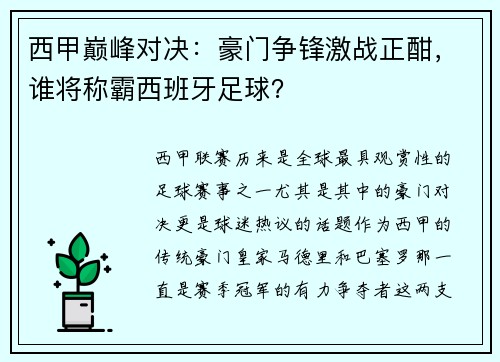 西甲巅峰对决：豪门争锋激战正酣，谁将称霸西班牙足球？

西甲联赛历来是全球最具观赏性的足球赛事之一尤其是其中的豪门对决更是球迷热议的话题作为西甲的传统豪门皇家马德里和巴塞罗那一直是赛季冠军的有力争夺者这两支